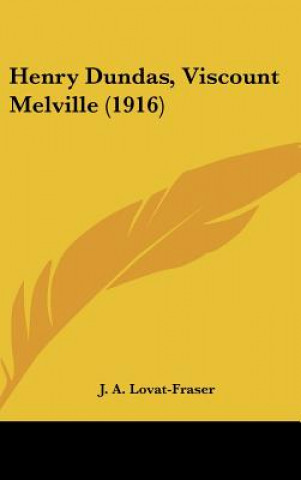 Henry Dundas, Viscount Melville (1916)

J. A. Lovat-Fraser